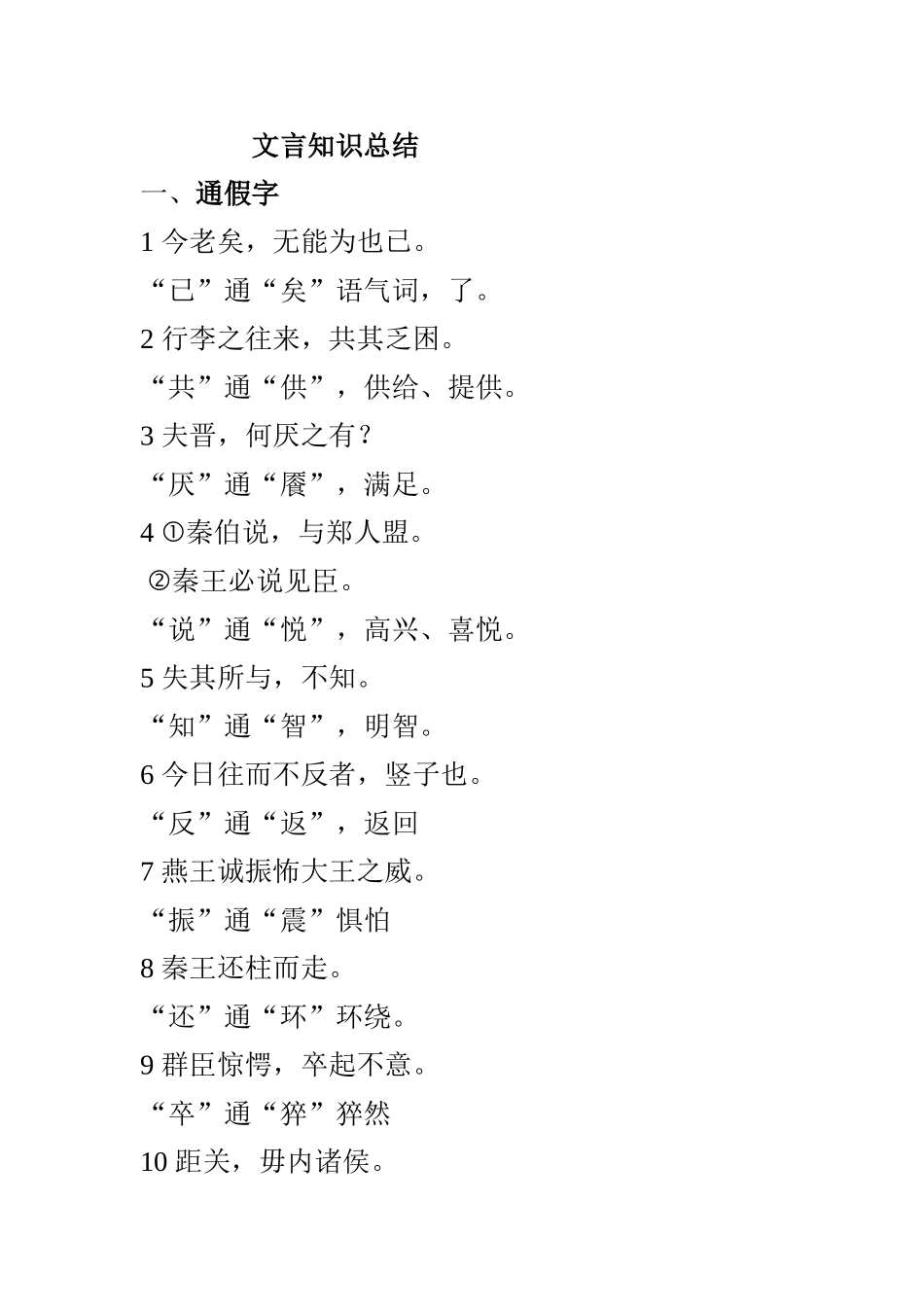 文言知识总结

一、通假字

1 今老矣，无能为也已。

“已”通“矣”语气词，了。

2 行李之往来，共其乏困。

“共”通“供”，供给、提供。

3 夫晋，何厌之有？

“厌”通“餍”，满足。

4 ①秦伯说，与郑人盟。

②秦王必说见臣。

“说”通“悦”，高兴、喜悦。

5 失其所与，不知。

“知”通“智”，明智。

6 今日往而不反者，竖子也。

“反”通“返”，返回

7 燕王诚振怖大王之威。

“振”通“震”惧怕

8 秦王还柱而走。

“还”通“环”环绕。

9 群臣惊愕，卒起不意。

“卒”通“猝”猝然

10 距关，毋内诸侯。